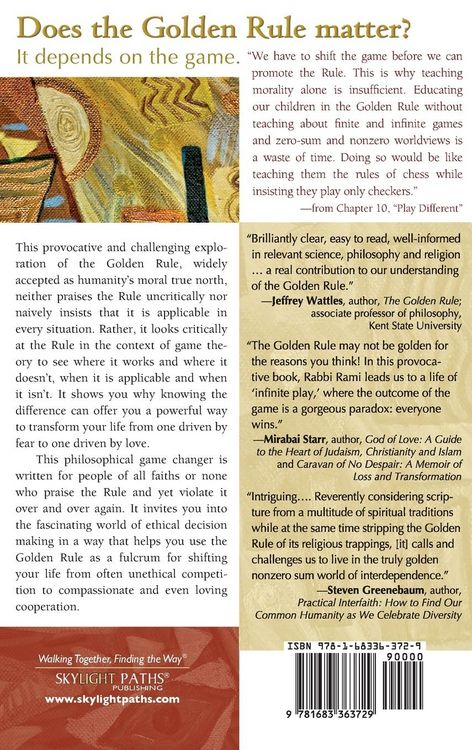 Does the Golden Rule matter?

It depends on the game.

"We have to shift the game before we can promote the Rule. This is why teaching morality alone is insufficient. Educating our children in the Golden Rule without teaching about finite and infinite games and zero-sum and nonzero worldviews is a waste of time. Doing so would be like teaching them the rules of chess while insisting they play only checkers."
—from Chapter 10, "Play Different"

This provocative and challenging exploration of the Golden Rule, widely accepted as humanity's moral true north, neither praises the Rule uncritically nor naively insists that it is applicable in every situation. Rather, it looks critically at the Rule in the context of game theory to see where it works and where it doesn't, when it is applicable and when it isn't. It shows you why knowing the difference can offer you a powerful way to transform your life from one driven by fear to one driven by love.

This philosophical game changer is written for people of all faiths or none who praise the Rule and yet violate it over and over again. It invites you into the fascinating world of ethical decision making in a way that helps you use the Golden Rule as a fulcrum for shifting your life from often unethical competition to compassionate and even loving cooperation.

"Brilliantly clear, easy to read, well-informed in relevant science, philosophy and religion … a real contribution to our understanding of the Golden Rule."
—Jeffrey Wattles, author, The Golden Rule; associate professor of philosophy, Kent State University

"The Golden Rule may not be golden for the reasons you think! In this provocative book, Rabbi Rami leads us to a life of 'infinite play,' where the outcome of the game is a gorgeous paradox: everyone wins."
—Mirabai Starr, author, God of Love: A Guide to the Heart of Judaism, Christianity and Islam and Caravan of No Despair: A Memoir of Loss and Transformation

"Intriguing…. Reverently considering scripture from a multitude of spiritual traditions while at the same time stripping the Golden Rule of its religious trappings, [it] calls and challenges us to live in the truly golden nonzero sum world of interdependence."
—Steven Greenebaum, author, Practical Interfaith: How to Find Our Common Humanity as We Celebrate Diversity

Walking Together, Finding the Way®
SKYLIGHT PATHS®
PUBLISHING
www.skylightpaths.com

ISBN 978-1-68336-372-9
90000
9 781683 363729